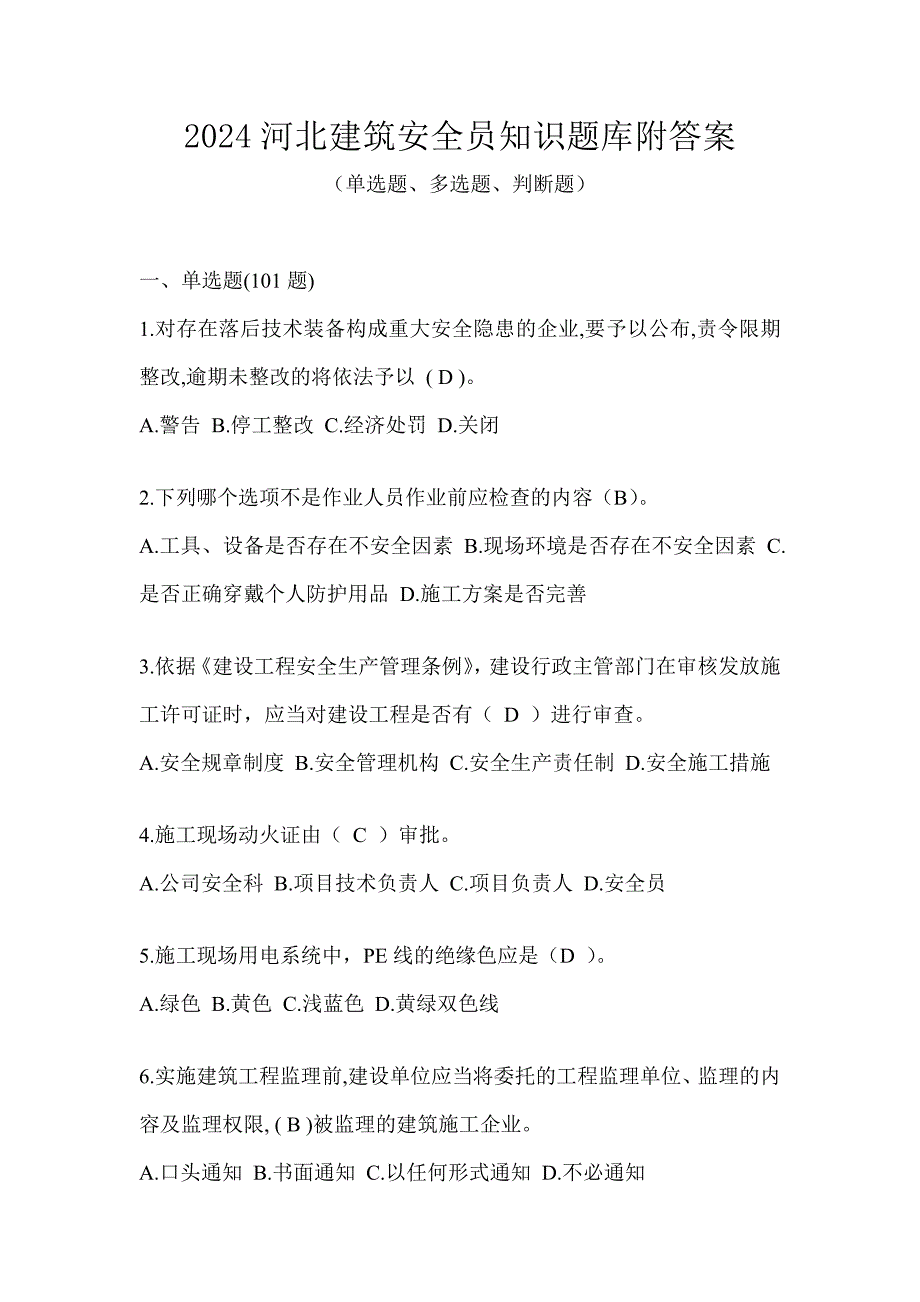 2024 河北建筑安全员知识题库附答案

（单选题、多选题、判断题）

一、单选题(101 题)

1.对存在落后技术装备构成重大安全隐患的企业,要予以公布,责令限期整改,逾期未整改的将依法予以 ( D )。

A.警告 B.停工整改 C.经济处罚 D.关闭

2.下列哪个选项不是作业人员作业前应检查的内容（B）。

A.工具、设备是否存在不安全因素 B.现场环境是否存在不安全因素 C.是否正确穿戴个人防护用品 D.施工方案是否完善

3.依据《建设工程安全生产管理条例》，建设行政主管部门在审核发放施工许可证时，应当对建设工程是否有（ D ）进行审查。

A.安全规章制度 B.安全管理机构 C.安全生产责任制 D.安全施工措施

4.施工现场动火证由（ C ）审批。

A.公司安全科 B.项目技术负责人 C.项目负责人 D.安全员

5.施工现场用电系统中，PE 线的绝缘色应是（D ）。

A.绿色 B.黄色 C.浅蓝色 D.黄绿双色线

6.实施建筑工程监理前,建设单位应当将委托的工程监理单位、监理的内容及监理权限, ( B )被监理的建筑施工企业。

A.口头通知 B.书面通知 C.以任何形式通知 D.不必通知